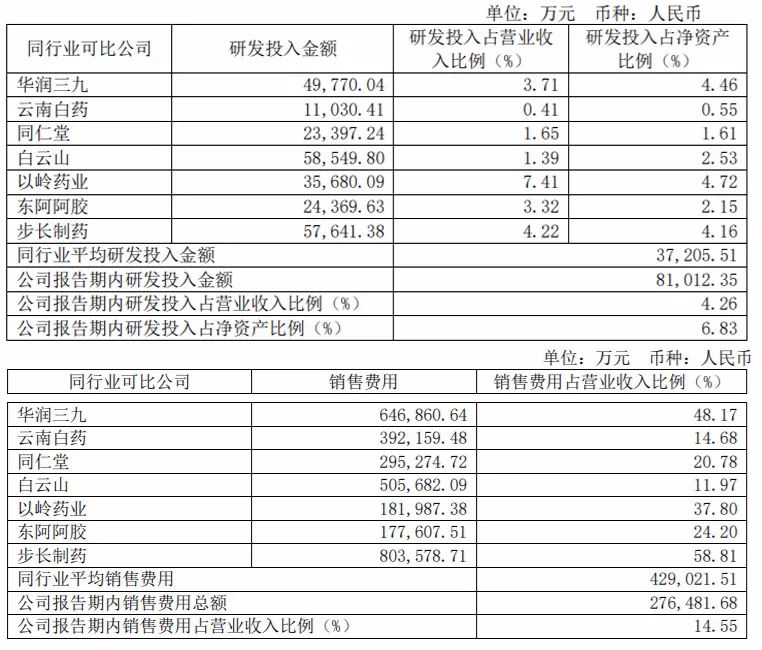 单位：万元　币种：人民币

| 同行业可比公司 | 研发投入金额 | 研发投入占营业收入比例（%） | 研发投入占净资产比例（%） |
|---|---|---|---|
| 华润三九 | 49,770.04 | 3.71 | 4.46 |
| 云南白药 | 11,030.41 | 0.41 | 0.55 |
| 同仁堂 | 23,397.24 | 1.65 | 1.61 |
| 白云山 | 58,549.80 | 1.39 | 2.53 |
| 以岭药业 | 35,680.09 | 7.41 | 4.72 |
| 东阿阿胶 | 24,369.63 | 3.32 | 2.15 |
| 步长制药 | 57,641.38 | 4.22 | 4.16 |
| 同行业平均研发投入金额 | | | 37,205.51 |
| 公司报告期内研发投入金额 | | | 81,012.35 |
| 公司报告期内研发投入占营业收入比例（%） | | | 4.26 |
| 公司报告期内研发投入占净资产比例（%） | | | 6.83 |

单位：万元　币种：人民币

| 同行业可比公司 | 销售费用 | 销售费用占营业收入比例（%） |
|---|---|---|
| 华润三九 | 646,860.64 | 48.17 |
| 云南白药 | 392,159.48 | 14.68 |
| 同仁堂 | 295,274.72 | 20.78 |
| 白云山 | 505,682.09 | 11.97 |
| 以岭药业 | 181,987.38 | 37.80 |
| 东阿阿胶 | 177,607.51 | 24.20 |
| 步长制药 | 803,578.71 | 58.81 |
| 同行业平均销售费用 | | 429,021.51 |
| 公司报告期内销售费用总额 | | 276,481.68 |
| 公司报告期内销售费用占营业收入比例（%） | | 14.55 |